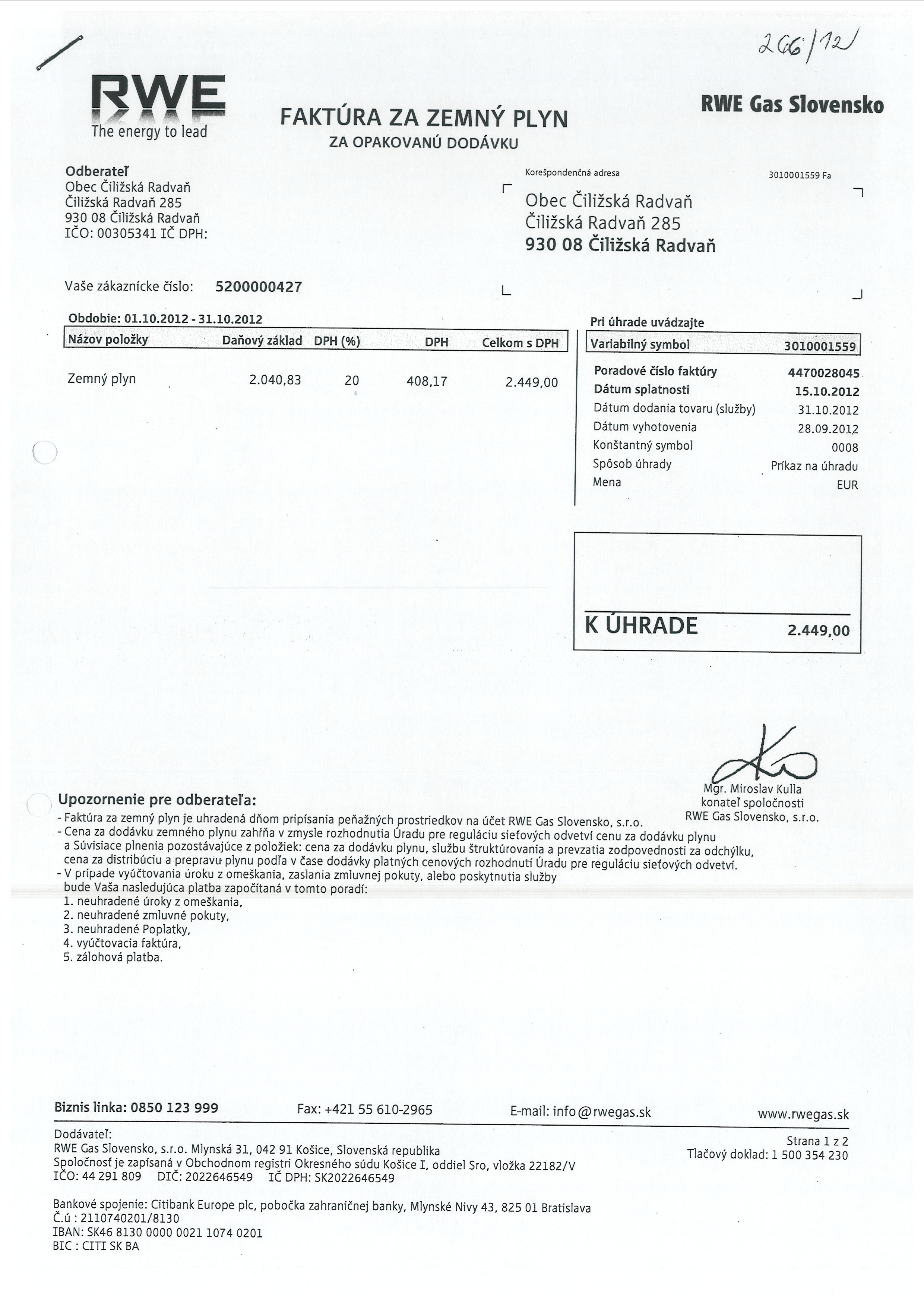 266/12

RWE
The energy to lead

FAKTÚRA ZA ZEMNÝ PLYN
ZA OPAKOVANÚ DODÁVKU

RWE Gas Slovensko

Odberateľ
Obec Čiližská Radvaň
Čiližská Radvaň 285
930 08 Čiližská Radvaň
IČO: 00305341 IČ DPH:

Korešpondenčná adresa
3010001559 Fa

Obec Čiližská Radvaň
Čiližská Radvaň 285
930 08 Čiližská Radvaň

Vaše zákaznícke číslo: 5200000427

Obdobie: 01.10.2012 - 31.10.2012

| Názov položky | Daňový základ | DPH (%) | DPH | Celkom s DPH |
|---|---|---|---|---|
| Zemný plyn | 2.040,83 | 20 | 408,17 | 2.449,00 |

Pri úhrade uvádzajte

| Variabilný symbol | 3010001559 |
|---|---|
| Poradové číslo faktúry | 4470028045 |
| Dátum splatnosti | 15.10.2012 |
| Dátum dodania tovaru (služby) | 31.10.2012 |
| Dátum vyhotovenia | 28.09.2012 |
| Konštantný symbol | 0008 |
| Spôsob úhrady | Príkaz na úhradu |
| Mena | EUR |

K ÚHRADE 2.449,00

Mgr. Miroslav Kulla
konateľ spoločnosti
RWE Gas Slovensko, s.r.o.

Upozornenie pre odberateľa:
- Faktúra za zemný plyn je uhradená dňom pripísania peňažných prostriedkov na účet RWE Gas Slovensko, s.r.o.
- Cena za dodávku zemného plynu zahŕňa v zmysle rozhodnutia Úradu pre reguláciu sieťových odvetví cenu za dodávku plynu a Súvisiace plnenia pozostávajúce z položiek: cena za dodávku plynu, službu štruktúrovania a prevzatia zodpovednosti za odchýlku, cena za distribúciu a prepravu plynu podľa v čase dodávky platných cenových rozhodnutí Úradu pre reguláciu sieťových odvetví.
- V prípade vyúčtovania úroku z omeškania, zaslania zmluvnej pokuty, alebo poskytnutia služby bude Vaša nasledujúca platba započítaná v tomto poradí:
1. neuhradené úroky z omeškania,
2. neuhradené zmluvné pokuty,
3. neuhradené Poplatky,
4. vyúčtovacia faktúra,
5. zálohová platba.

Biznis linka: 0850 123 999 Fax: +421 55 610-2965 E-mail: info@rwegas.sk www.rwegas.sk

Dodávateľ:
RWE Gas Slovensko, s.r.o. Mlynská 31, 042 91 Košice, Slovenská republika
Spoločnosť je zapísaná v Obchodnom registri Okresného súdu Košice I, oddiel Sro, vložka 22182/V
IČO: 44 291 809 DIČ: 2022646549 IČ DPH: SK2022646549

Strana 1 z 2
Tlačový doklad: 1 500 354 230

Bankové spojenie: Citibank Europe plc, pobočka zahraničnej banky, Mlynské Nivy 43, 825 01 Bratislava
Č.ú : 2110740201/8130
IBAN: SK46 8130 0000 0021 1074 0201
BIC : CITI SK BA